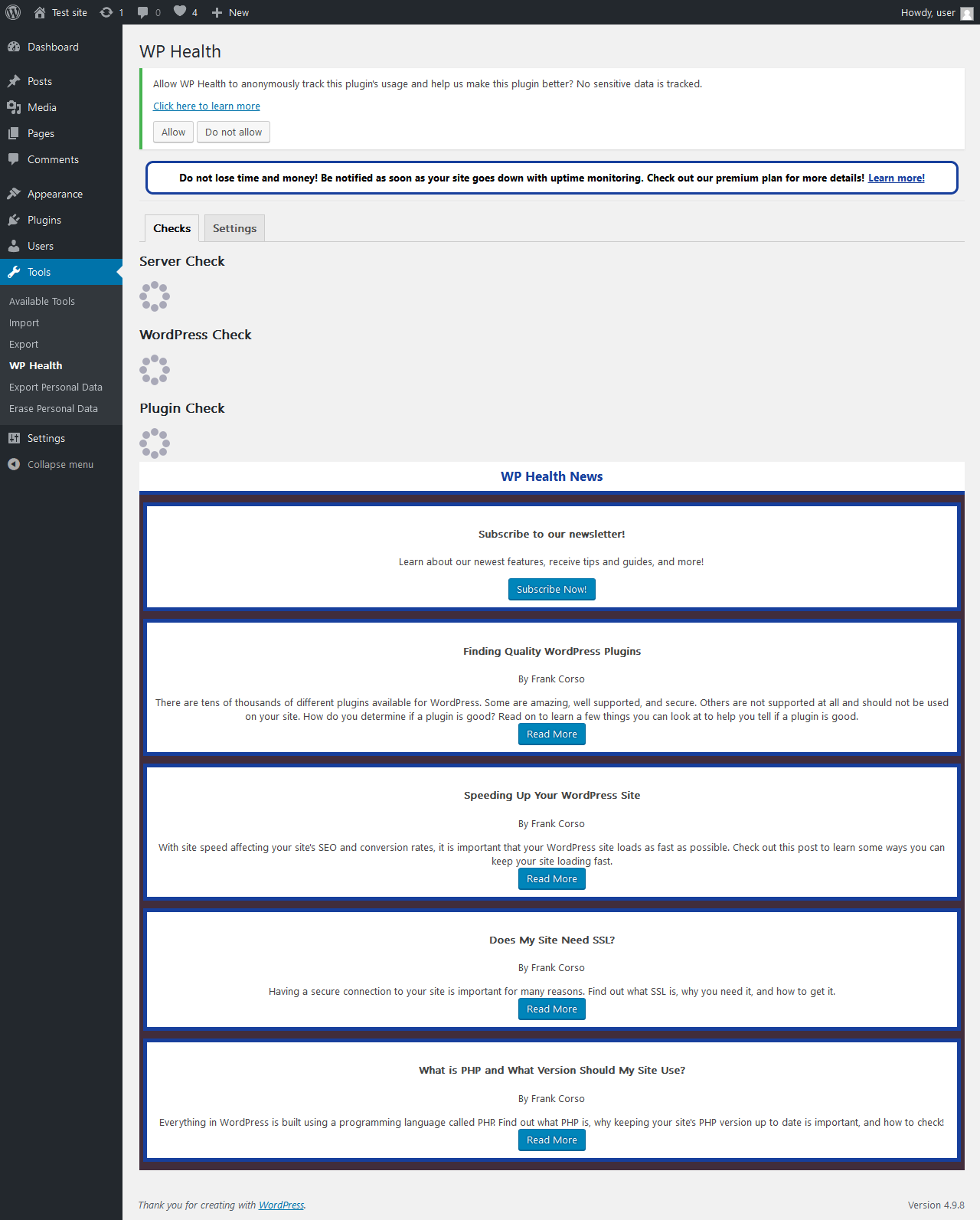 Test site 1 0 4 New Howdy, user

Dashboard
Posts
Media
Pages
Comments
Appearance
Plugins
Users
Tools
Available Tools
Import
Export
WP Health
Export Personal Data
Erase Personal Data
Settings
Collapse menu

WP Health

Allow WP Health to anonymously track this plugin's usage and help us make this plugin better? No sensitive data is tracked.

Click here to learn more

Allow Do not allow

Do not lose time and money! Be notified as soon as your site goes down with uptime monitoring. Check out our premium plan for more details! Learn more!

Checks Settings

Server Check

WordPress Check

Plugin Check

WP Health News

Subscribe to our newsletter!

Learn about our newest features, receive tips and guides, and more!

Subscribe Now!

Finding Quality WordPress Plugins

By Frank Corso

There are tens of thousands of different plugins available for WordPress. Some are amazing, well supported, and secure. Others are not supported at all and should not be used on your site. How do you determine if a plugin is good? Read on to learn a few things you can look at to help you tell if a plugin is good.

Read More

Speeding Up Your WordPress Site

By Frank Corso

With site speed affecting your site's SEO and conversion rates, it is important that your WordPress site loads as fast as possible. Check out this post to learn some ways you can keep your site loading fast.

Read More

Does My Site Need SSL?

By Frank Corso

Having a secure connection to your site is important for many reasons. Find out what SSL is, why you need it, and how to get it.

Read More

What is PHP and What Version Should My Site Use?

By Frank Corso

Everything in WordPress is built using a programming language called PHP. Find out what PHP is, why keeping your site's PHP version up to date is important, and how to check!

Read More

Thank you for creating with WordPress.

Version 4.9.8